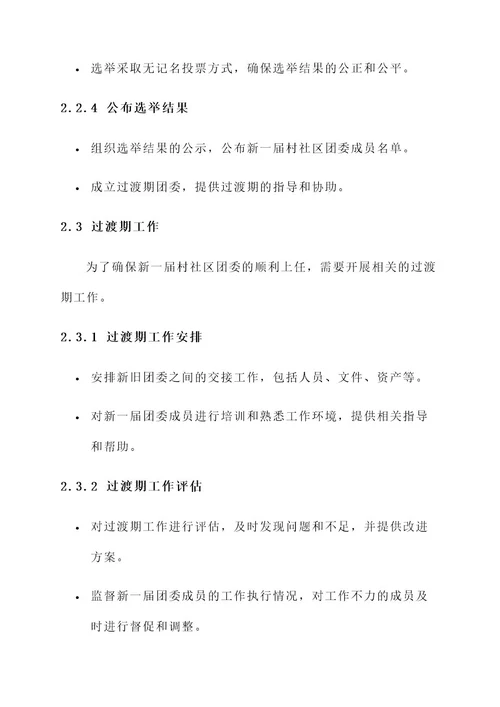 • 选举采取无记名投票方式，确保选举结果的公正和公平。

2.2.4 公布选举结果

• 组织选举结果的公示，公布新一届村社区团委成员名单。

• 成立过渡期团委，提供过渡期的指导和协助。

2.3 过渡期工作

为了确保新一届村社区团委的顺利上任，需要开展相关的过渡期工作。

2.3.1 过渡期工作安排

• 安排新旧团委之间的交接工作，包括人员、文件、资产等。

• 对新一届团委成员进行培训和熟悉工作环境，提供相关指导和帮助。

2.3.2 过渡期工作评估

• 对过渡期工作进行评估，及时发现问题和不足，并提供改进方案。

• 监督新一届团委成员的工作执行情况，对工作不力的成员及时进行督促和调整。